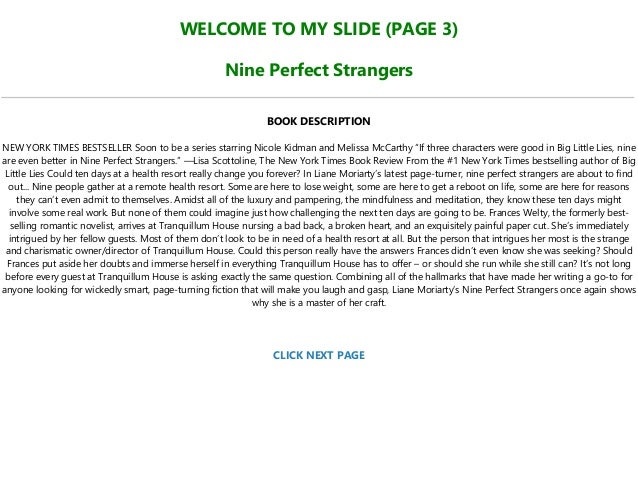 WELCOME TO MY SLIDE (PAGE 3)

Nine Perfect Strangers

BOOK DESCRIPTION

NEW YORK TIMES BESTSELLER Soon to be a series starring Nicole Kidman and Melissa McCarthy "If three characters were good in Big Little Lies, nine are even better in Nine Perfect Strangers." —Lisa Scottoline, The New York Times Book Review From the #1 New York Times bestselling author of Big Little Lies Could ten days at a health resort really change you forever? In Liane Moriarty's latest page-turner, nine perfect strangers are about to find out... Nine people gather at a remote health resort. Some are here to lose weight, some are here to get a reboot on life, some are here for reasons they can't even admit to themselves. Amidst all of the luxury and pampering, the mindfulness and meditation, they know these ten days might involve some real work. But none of them could imagine just how challenging the next ten days are going to be. Frances Welty, the formerly best-selling romantic novelist, arrives at Tranquillum House nursing a bad back, a broken heart, and an exquisitely painful paper cut. She's immediately intrigued by her fellow guests. Most of them don't look to be in need of a health resort at all. But the person that intrigues her most is the strange and charismatic owner/director of Tranquillum House. Could this person really have the answers Frances didn't even know she was seeking? Should Frances put aside her doubts and immerse herself in everything Tranquillum House has to offer – or should she run while she still can? It's not long before every guest at Tranquillum House is asking exactly the same question. Combining all of the hallmarks that have made her writing a go-to for anyone looking for wickedly smart, page-turning fiction that will make you laugh and gasp, Liane Moriarty's Nine Perfect Strangers once again shows why she is a master of her craft.

CLICK NEXT PAGE